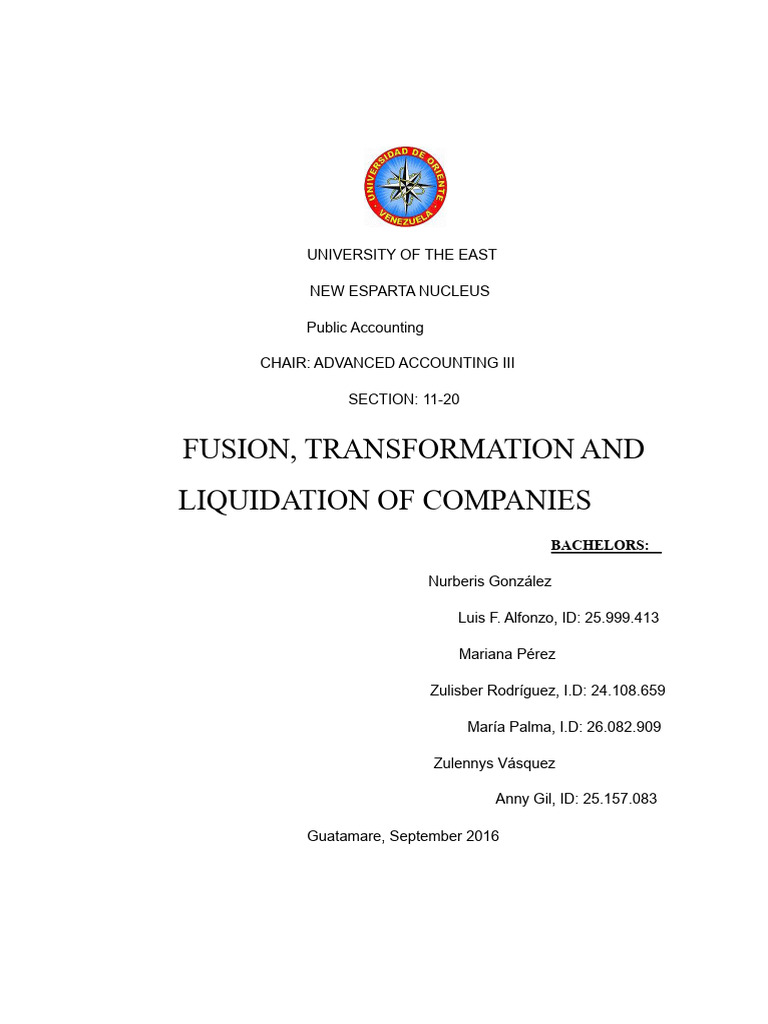 UNIVERSIDAD DE ORIENTE
VENEZUELA

UNIVERSITY OF THE EAST

NEW ESPARTA NUCLEUS

Public Accounting

CHAIR: ADVANCED ACCOUNTING III

SECTION: 11-20

FUSION, TRANSFORMATION AND LIQUIDATION OF COMPANIES

BACHELORS:

Nurberis González

Luis F. Alfonzo, ID: 25.999.413

Mariana Pérez

Zulisber Rodríguez, I.D: 24.108.659

María Palma, I.D: 26.082.909

Zulennys Vásquez

Anny Gil, ID: 25.157.083

Guatamare, September 2016